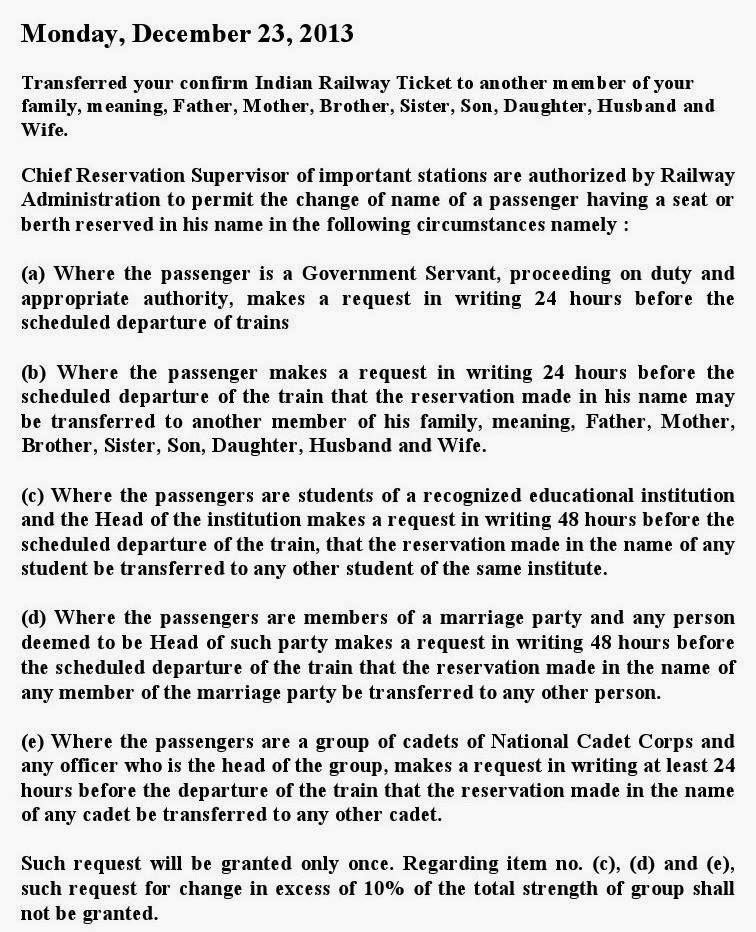 Monday, December 23, 2013

Transferred your confirm Indian Railway Ticket to another member of your family, meaning, Father, Mother, Brother, Sister, Son, Daughter, Husband and Wife.

Chief Reservation Supervisor of important stations are authorized by Railway Administration to permit the change of name of a passenger having a seat or berth reserved in his name in the following circumstances namely :

(a) Where the passenger is a Government Servant, proceeding on duty and appropriate authority, makes a request in writing 24 hours before the scheduled departure of trains

(b) Where the passenger makes a request in writing 24 hours before the scheduled departure of the train that the reservation made in his name may be transferred to another member of his family, meaning, Father, Mother, Brother, Sister, Son, Daughter, Husband and Wife.

(c) Where the passengers are students of a recognized educational institution and the Head of the institution makes a request in writing 48 hours before the scheduled departure of the train, that the reservation made in the name of any student be transferred to any other student of the same institute.

(d) Where the passengers are members of a marriage party and any person deemed to be Head of such party makes a request in writing 48 hours before the scheduled departure of the train that the reservation made in the name of any member of the marriage party be transferred to any other person.

(e) Where the passengers are a group of cadets of National Cadet Corps and any officer who is the head of the group, makes a request in writing at least 24 hours before the departure of the train that the reservation made in the name of any cadet be transferred to any other cadet.

Such request will be granted only once. Regarding item no. (c), (d) and (e), such request for change in excess of 10% of the total strength of group shall not be granted.